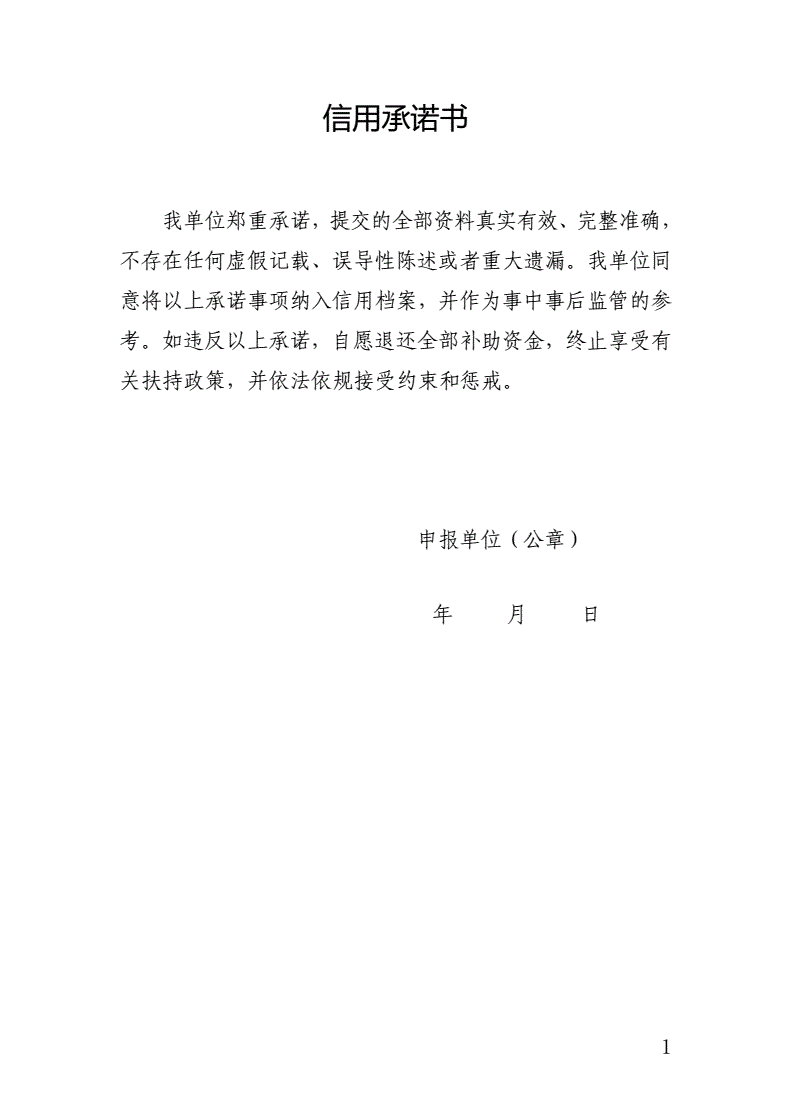 信用承诺书

我单位郑重承诺，提交的全部资料真实有效、完整准确，不存在任何虚假记载、误导性陈述或者重大遗漏。我单位同意将以上承诺事项纳入信用档案，并作为事中事后监管的参考。如违反以上承诺，自愿退还全部补助资金，终止享受有关扶持政策，并依法依规接受约束和惩戒。

申报单位（公章）

年　　月　　日

1